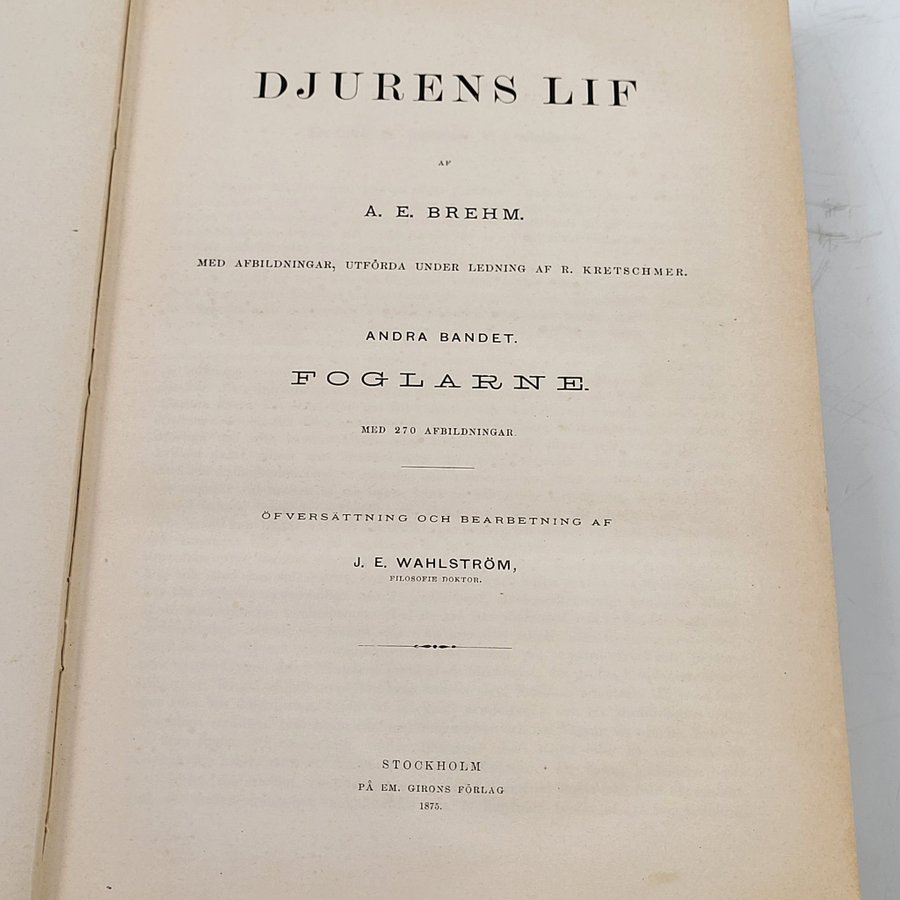 DJURENS LIF

AF

A. E. BREHM.

MED AFBILDNINGAR, UTFÖRDA UNDER LEDNING AF R. KRETSCHMER.

ANDRA BANDET.

FOGLARNE.

MED 270 AFBILDNINGAR.

ÖFVERSÄTTNING OCH BEARBETNING AF

J. E. WAHLSTRÖM,
FILOSOFIE DOKTOR.

STOCKHOLM
PÅ EM. GIRONS FÖRLAG
1875.